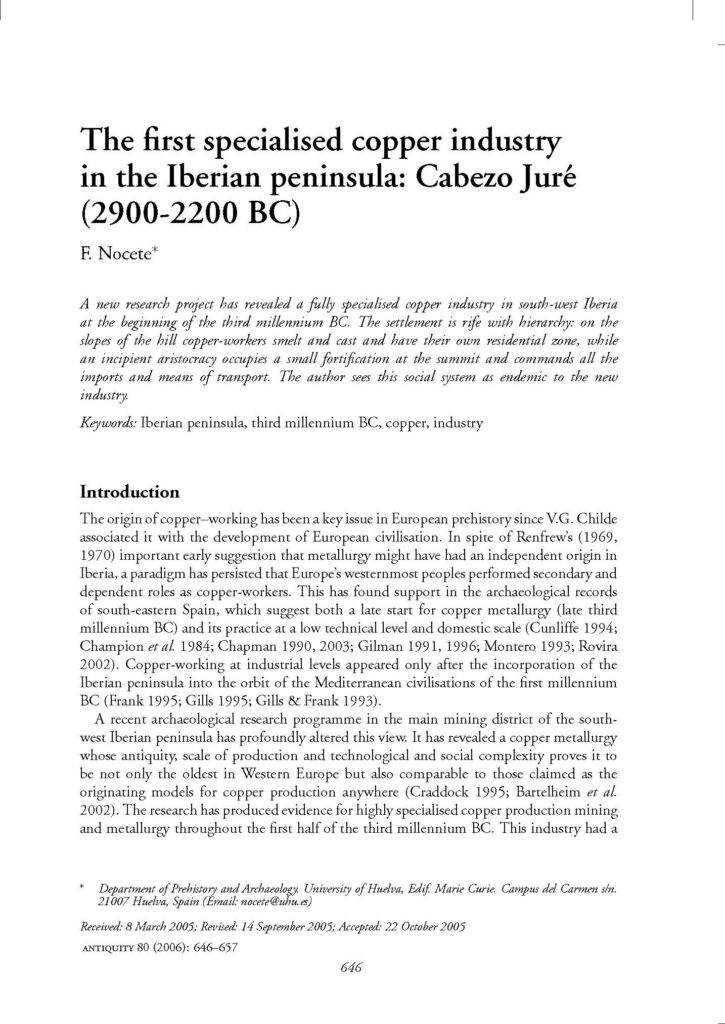 The first specialised copper industry in the Iberian peninsula: Cabezo Juré (2900-2200 BC)

F. Nocete*

A new research project has revealed a fully specialised copper industry in south-west Iberia at the beginning of the third millennium BC. The settlement is rife with hierarchy: on the slopes of the hill copper-workers smelt and cast and have their own residential zone, while an incipient aristocracy occupies a small fortification at the summit and commands all the imports and means of transport. The author sees this social system as endemic to the new industry.

Keywords: Iberian peninsula, third millennium BC, copper, industry

Introduction

The origin of copper–working has been a key issue in European prehistory since V.G. Childe associated it with the development of European civilisation. In spite of Renfrew's (1969, 1970) important early suggestion that metallurgy might have had an independent origin in Iberia, a paradigm has persisted that Europe's westernmost peoples performed secondary and dependent roles as copper-workers. This has found support in the archaeological records of south-eastern Spain, which suggest both a late start for copper metallurgy (late third millennium BC) and its practice at a low technical level and domestic scale (Cunliffe 1994; Champion et al. 1984; Chapman 1990, 2003; Gilman 1991, 1996; Montero 1993; Rovira 2002). Copper-working at industrial levels appeared only after the incorporation of the Iberian peninsula into the orbit of the Mediterranean civilisations of the first millennium BC (Frank 1995; Gills 1995; Gills & Frank 1993).

A recent archaeological research programme in the main mining district of the south-west Iberian peninsula has profoundly altered this view. It has revealed a copper metallurgy whose antiquity, scale of production and technological and social complexity proves it to be not only the oldest in Western Europe but also comparable to those claimed as the originating models for copper production anywhere (Craddock 1995; Bartelheim et al. 2002). The research has produced evidence for highly specialised copper production mining and metallurgy throughout the first half of the third millennium BC. This industry had a

* Department of Prehistory and Archaeology. University of Huelva, Edif. Marie Curie. Campus del Carmen s/n. 21007 Huelva, Spain (Email: nocete@uhu.es)

Received: 8 March 2005; Revised: 14 September 2005; Accepted: 22 October 2005

ANTIQUITY 80 (2006): 646–657

646